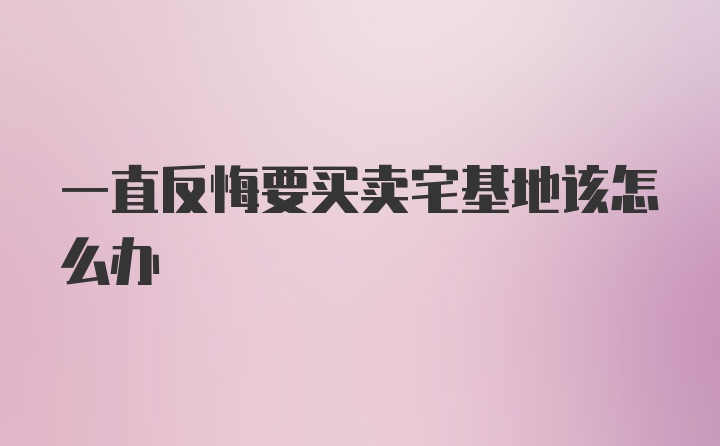 一直反悔要买卖宅基地该怎么办